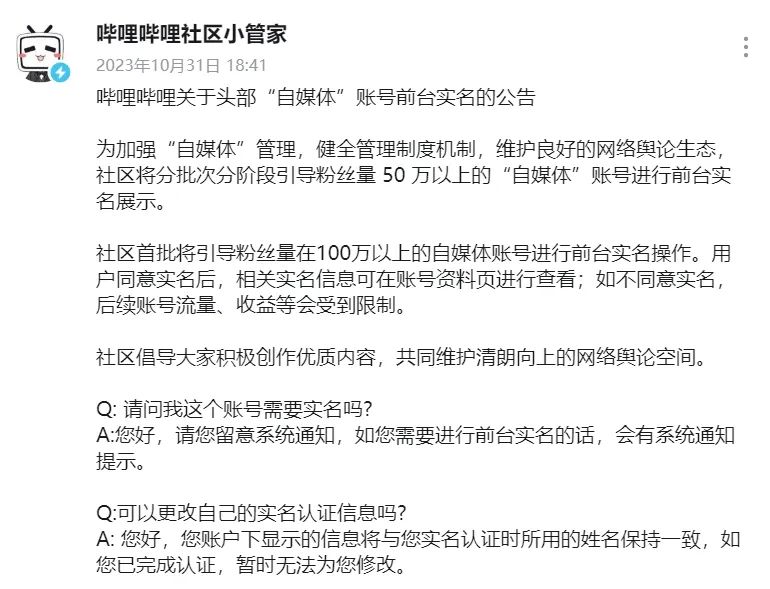 哔哩哔哩社区小管家
2023年10月31日 18:41

哔哩哔哩关于头部“自媒体”账号前台实名的公告

为加强“自媒体”管理，健全管理制度机制，维护良好的网络舆论生态，社区将分批次分阶段引导粉丝量 50 万以上的“自媒体”账号进行前台实名展示。

社区首批将引导粉丝量在100万以上的自媒体账号进行前台实名操作。用户同意实名后，相关实名信息可在账号资料页进行查看；如不同意实名，后续账号流量、收益等会受到限制。

社区倡导大家积极创作优质内容，共同维护清朗向上的网络舆论空间。

Q: 请问我这个账号需要实名吗?
A:您好，请您留意系统通知，如您需要进行前台实名的话，会有系统通知提示。

Q:可以更改自己的实名认证信息吗?
A: 您好，您账户下显示的信息将与您实名认证时所用的姓名保持一致，如您已完成认证，暂时无法为您修改。